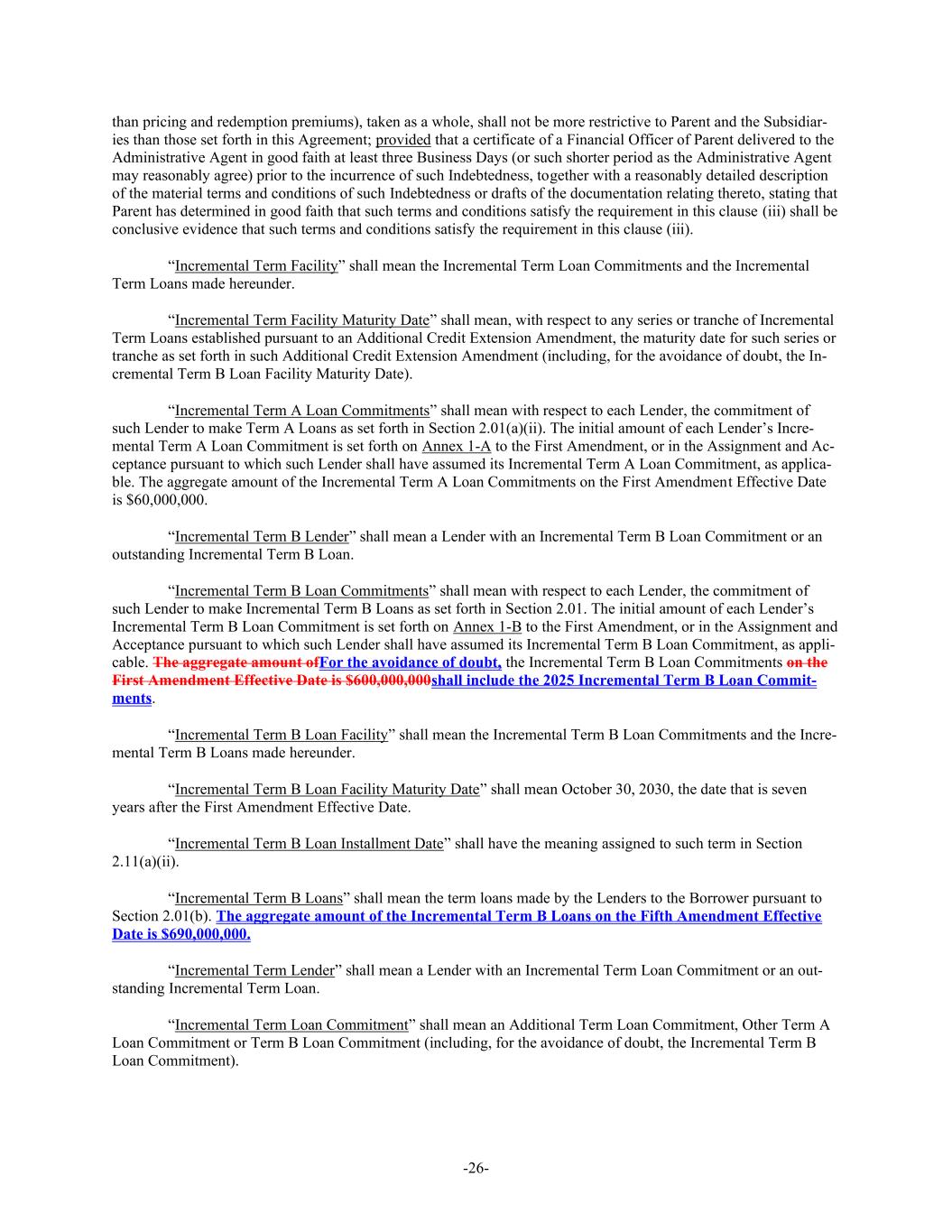 than pricing and redemption premiums), taken as a whole, shall not be more restrictive to Parent and the Subsidiaries than those set forth in this Agreement; provided that a certificate of a Financial Officer of Parent delivered to the Administrative Agent in good faith at least three Business Days (or such shorter period as the Administrative Agent may reasonably agree) prior to the incurrence of such Indebtedness, together with a reasonably detailed description of the material terms and conditions of such Indebtedness or drafts of the documentation relating thereto, stating that Parent has determined in good faith that such terms and conditions satisfy the requirement in this clause (iii) shall be conclusive evidence that such terms and conditions satisfy the requirement in this clause (iii).

“Incremental Term Facility” shall mean the Incremental Term Loan Commitments and the Incremental Term Loans made hereunder.

“Incremental Term Facility Maturity Date” shall mean, with respect to any series or tranche of Incremental Term Loans established pursuant to an Additional Credit Extension Amendment, the maturity date for such series or tranche as set forth in such Additional Credit Extension Amendment (including, for the avoidance of doubt, the Incremental Term B Loan Facility Maturity Date).

“Incremental Term A Loan Commitments” shall mean with respect to each Lender, the commitment of such Lender to make Term A Loans as set forth in Section 2.01(a)(ii). The initial amount of each Lender’s Incremental Term A Loan Commitment is set forth on Annex 1-A to the First Amendment, or in the Assignment and Acceptance pursuant to which such Lender shall have assumed its Incremental Term A Loan Commitment, as applicable. The aggregate amount of the Incremental Term A Loan Commitments on the First Amendment Effective Date is $60,000,000.

“Incremental Term B Lender” shall mean a Lender with an Incremental Term B Loan Commitment or an outstanding Incremental Term B Loan.

“Incremental Term B Loan Commitments” shall mean with respect to each Lender, the commitment of such Lender to make Incremental Term B Loans as set forth in Section 2.01. The initial amount of each Lender’s Incremental Term B Loan Commitment is set forth on Annex 1-B to the First Amendment, or in the Assignment and Acceptance pursuant to which such Lender shall have assumed its Incremental Term B Loan Commitment, as applicable. The aggregate amount ofFor the avoidance of doubt, the Incremental Term B Loan Commitments on the First Amendment Effective Date is $600,000,000shall include the 2025 Incremental Term B Loan Commitments.

“Incremental Term B Loan Facility” shall mean the Incremental Term B Loan Commitments and the Incremental Term B Loans made hereunder.

“Incremental Term B Loan Facility Maturity Date” shall mean October 30, 2030, the date that is seven years after the First Amendment Effective Date.

“Incremental Term B Loan Installment Date” shall have the meaning assigned to such term in Section 2.11(a)(ii).

“Incremental Term B Loans” shall mean the term loans made by the Lenders to the Borrower pursuant to Section 2.01(b). The aggregate amount of the Incremental Term B Loans on the Fifth Amendment Effective Date is $690,000,000.

“Incremental Term Lender” shall mean a Lender with an Incremental Term Loan Commitment or an outstanding Incremental Term Loan.

“Incremental Term Loan Commitment” shall mean an Additional Term Loan Commitment, Other Term A Loan Commitment or Term B Loan Commitment (including, for the avoidance of doubt, the Incremental Term B Loan Commitment).

-26-